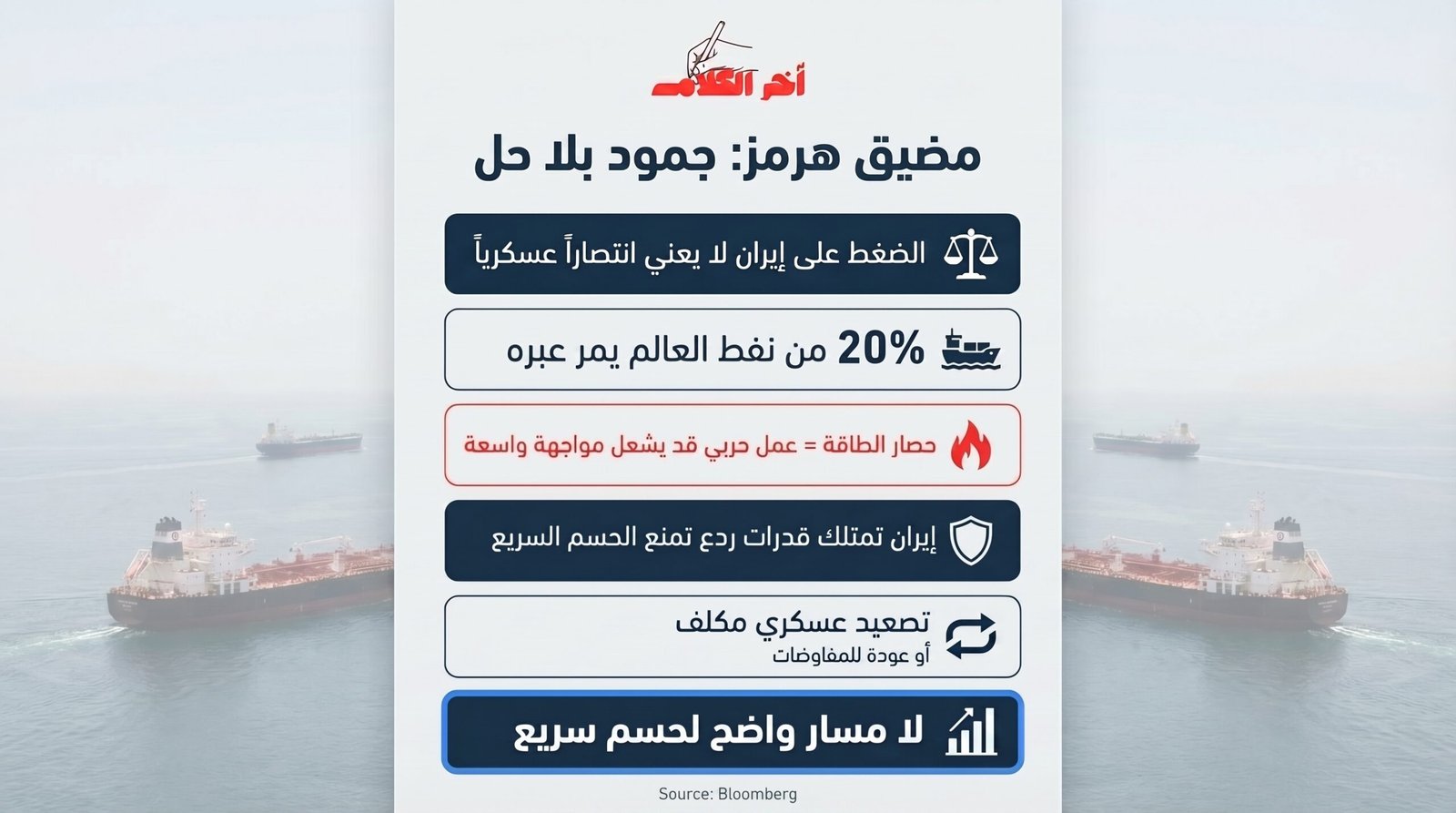 أخر الكلام

مضيق هرمز: جمود بلا حل

الضغط على إيران لا يعني انتصاراً عسكرياً

20% من نفط العالم يمر عبره

حصار الطاقة = عمل حربي قد يشعل مواجهة واسعة

إيران تمتلك قدرات ردع تمنع الحسم السريع

تصعيد عسكري مكلف
أو عودة للمفاوضات

لا مسار واضح لحسم سريع

Source: Bloomberg